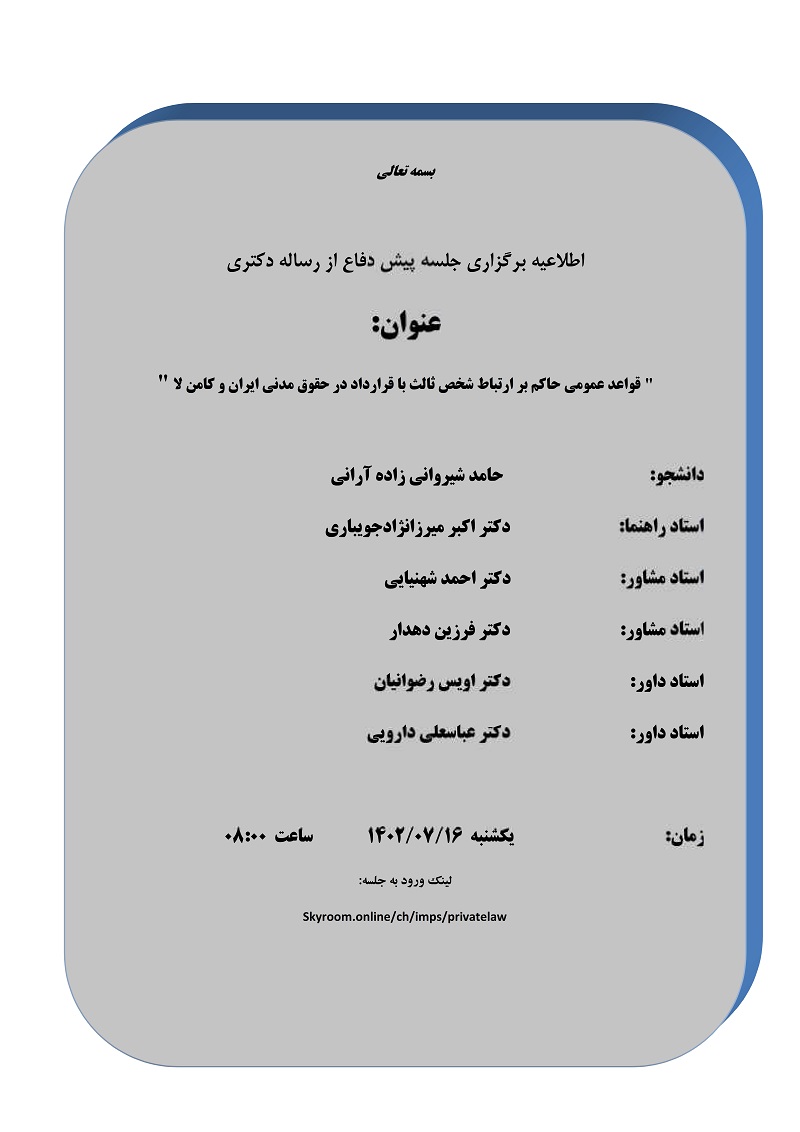 بسمه تعالی

اطلاعیه برگزاری جلسه پیش دفاع از رساله دکتری

عنوان:

" قواعد عمومی حاکم بر ارتباط شخص ثالث با قرارداد در حقوق مدنی ایران و کامن لا "

دانشجو: حامد شیروانی زاده آرانی

استاد راهنما: دکتر اکبر میرزانژادجویباری

استاد مشاور: دکتر احمد شهنیایی

استاد مشاور: دکتر فرزین دهدار

استاد داور: دکتر اویس رضوانیان

استاد داور: دکتر عباسعلی دارویی

زمان: یکشنبه ۱۴۰۲/۰۷/۱۶ ساعت ۰۸:۰۰

لینک ورود به جلسه:

Skyroom.online/ch/imps/privatelaw